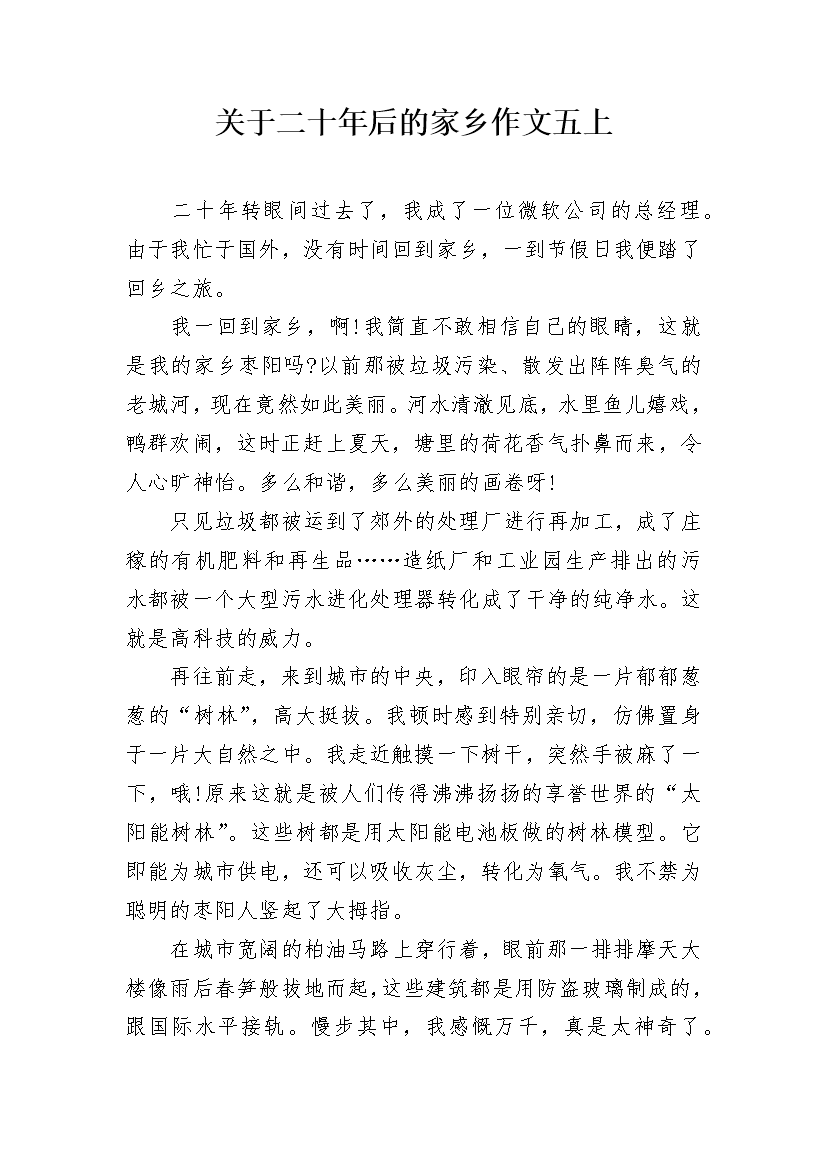 关于二十年后的家乡作文五上

二十年转眼间过去了，我成了一位微软公司的总经理。由于我忙于国外，没有时间回到家乡，一到节假日我便踏了回乡之旅。

我一回到家乡，啊!我简直不敢相信自己的眼睛，这就是我的家乡枣阳吗?以前那被垃圾污染、散发出阵阵臭气的老城河，现在竟然如此美丽。河水清澈见底，水里鱼儿嬉戏，鸭群欢闹，这时正赶上夏天，塘里的荷花香气扑鼻而来，令人心旷神怡。多么和谐，多么美丽的画卷呀!

只见垃圾都被运到了郊外的处理厂进行再加工，成了庄稼的有机肥料和再生品……造纸厂和工业园生产排出的污水都被一个大型污水进化处理器转化成了干净的纯净水。这就是高科技的威力。

再往前走，来到城市的中央，印入眼帘的是一片郁郁葱葱的“树林”，高大挺拔。我顿时感到特别亲切，仿佛置身于一片大自然之中。我走近触摸一下树干，突然手被麻了一下，哦!原来这就是被人们传得沸沸扬扬的享誉世界的“太阳能树林”。这些树都是用太阳能电池板做的树林模型。它即能为城市供电，还可以吸收灰尘，转化为氧气。我不禁为聪明的枣阳人竖起了大拇指。

在城市宽阔的柏油马路上穿行着，眼前那一排排摩天大楼像雨后春笋般拔地而起，这些建筑都是用防盗玻璃制成的，跟国际水平接轨。慢步其中，我感慨万千，真是太神奇了。